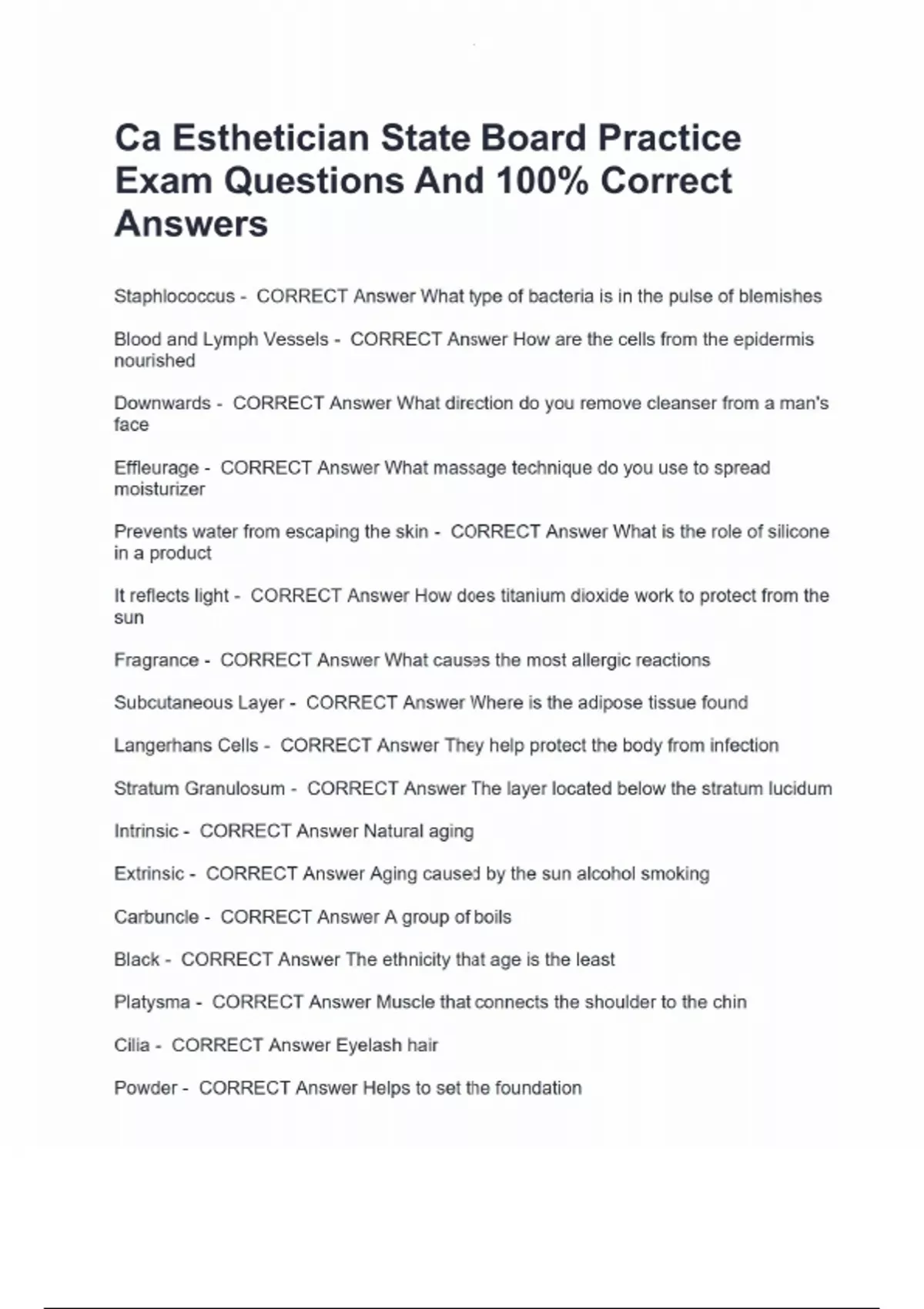 Ca Esthetician State Board Practice Exam Questions And 100% Correct Answers

Staphlococcus - CORRECT Answer What type of bacteria is in the pulse of blemishes

Blood and Lymph Vessels - CORRECT Answer How are the cells from the epidermis nourished

Downwards - CORRECT Answer What direction do you remove cleanser from a man's face

Effleurage - CORRECT Answer What massage technique do you use to spread moisturizer

Prevents water from escaping the skin - CORRECT Answer What is the role of silicone in a product

It reflects light - CORRECT Answer How does titanium dioxide work to protect from the sun

Fragrance - CORRECT Answer What causes the most allergic reactions

Subcutaneous Layer - CORRECT Answer Where is the adipose tissue found

Langerhans Cells - CORRECT Answer They help protect the body from infection

Stratum Granulosum - CORRECT Answer The layer located below the stratum lucidum

Intrinsic - CORRECT Answer Natural aging

Extrinsic - CORRECT Answer Aging caused by the sun alcohol smoking

Carbuncle - CORRECT Answer A group of boils

Black - CORRECT Answer The ethnicity that age is the least

Platysma - CORRECT Answer Muscle that connects the shoulder to the chin

Cilia - CORRECT Answer Eyelash hair

Powder - CORRECT Answer Helps to set the foundation